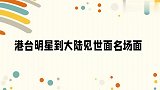 港台明星到大陆见世面名场面